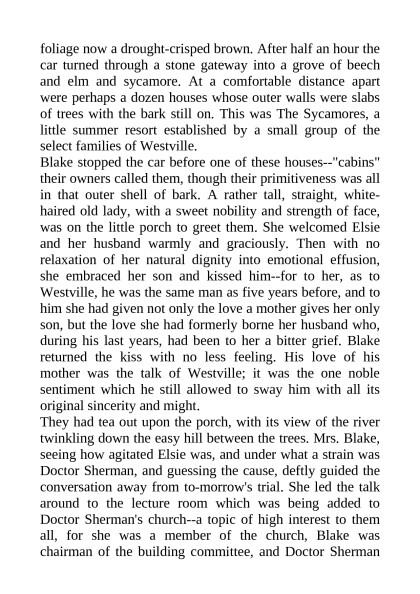 foliage now a drought-crisped brown. After half an hour the car turned through a stone gateway into a grove of beech and elm and sycamore. At a comfortable distance apart were perhaps a dozen houses whose outer walls were slabs of trees with the bark still on. This was The Sycamores, a little summer resort established by a small group of the select families of Westville.
Blake stopped the car before one of these houses--"cabins" their owners called them, though their primitiveness was all in that outer shell of bark. A rather tall, straight, white-haired old lady, with a sweet nobility and strength of face, was on the little porch to greet them. She welcomed Elsie and her husband warmly and graciously. Then with no relaxation of her natural dignity into emotional effusion, she embraced her son and kissed him--for to her, as to Westville, he was the same man as five years before, and to him she had given not only the love a mother gives her only son, but the love she had formerly borne her husband who, during his last years, had been to her a bitter grief. Blake returned the kiss with no less feeling. His love of his mother was the talk of Westville; it was the one noble sentiment which he still allowed to sway him with all its original sincerity and might.
They had tea out upon the porch, with its view of the river twinkling down the easy hill between the trees. Mrs. Blake, seeing how agitated Elsie was, and under what a strain was Doctor Sherman, and guessing the cause, deftly guided the conversation away from to-morrow's trial. She led the talk around to the lecture room which was being added to Doctor Sherman's church--a topic of high interest to them all, for she was a member of the church, Blake was chairman of the building committee, and Doctor Sherman